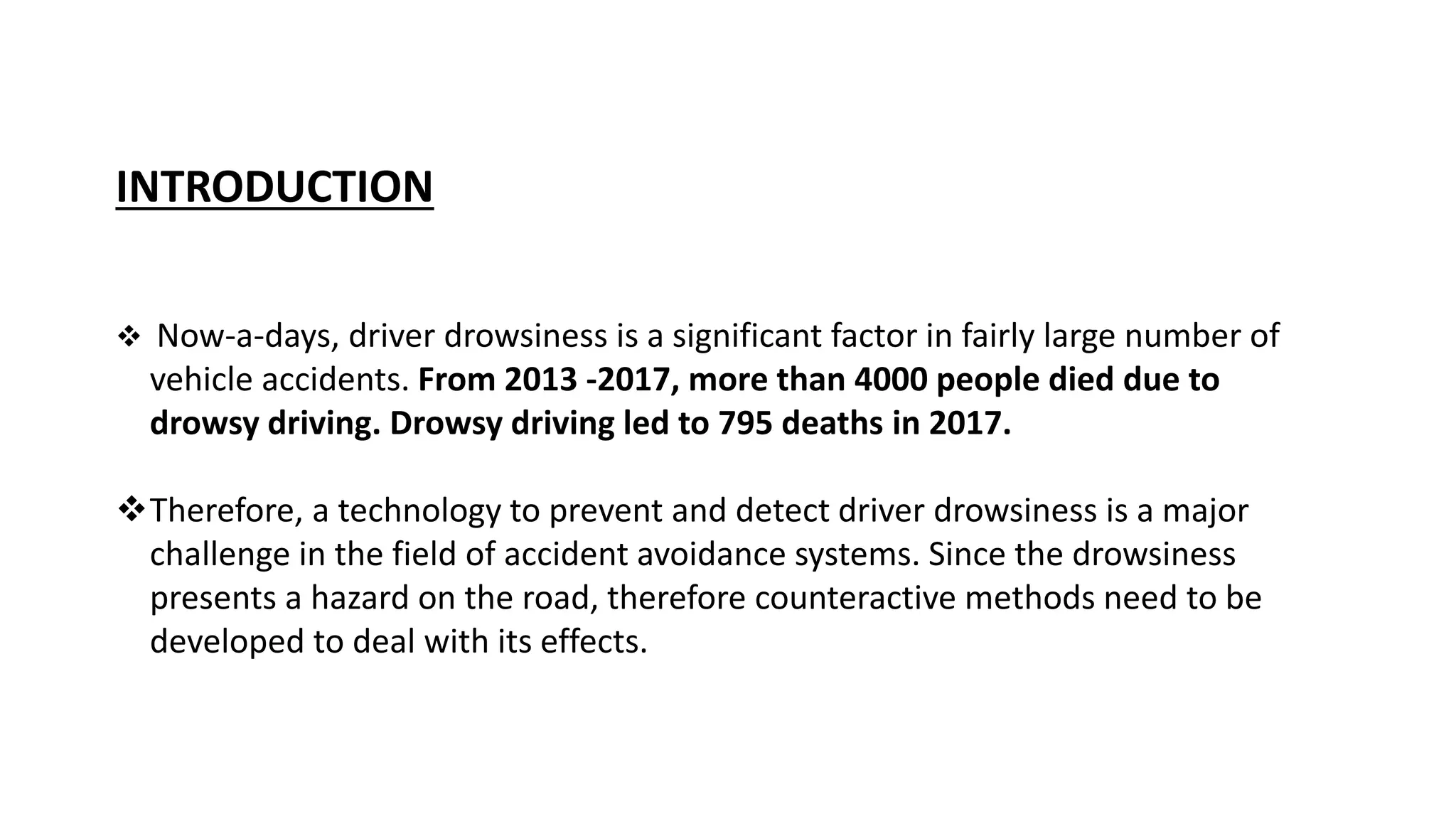 INTRODUCTION

❖ Now-a-days, driver drowsiness is a significant factor in fairly large number of vehicle accidents. From 2013 -2017, more than 4000 people died due to drowsy driving. Drowsy driving led to 795 deaths in 2017.

❖ Therefore, a technology to prevent and detect driver drowsiness is a major challenge in the field of accident avoidance systems. Since the drowsiness presents a hazard on the road, therefore counteractive methods need to be developed to deal with its effects.